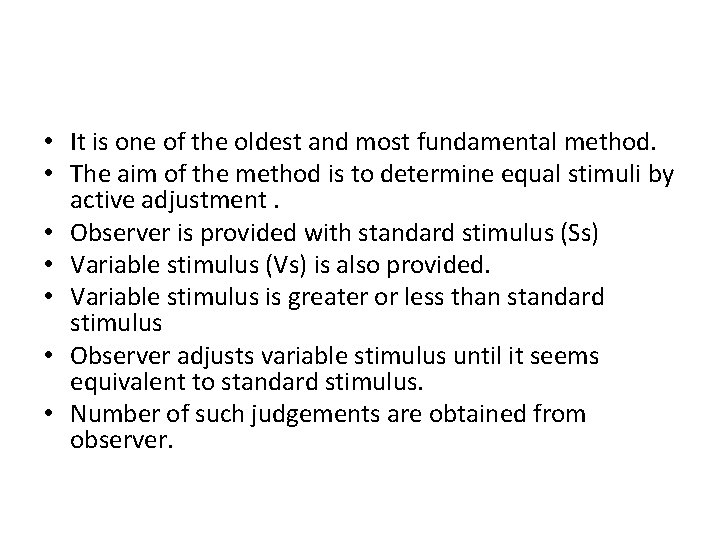 • It is one of the oldest and most fundamental method.
• The aim of the method is to determine equal stimuli by active adjustment .
• Observer is provided with standard stimulus (Ss)
• Variable stimulus (Vs) is also provided.
• Variable stimulus is greater or less than standard stimulus
• Observer adjusts variable stimulus until it seems equivalent to standard stimulus.
• Number of such judgements are obtained from observer.